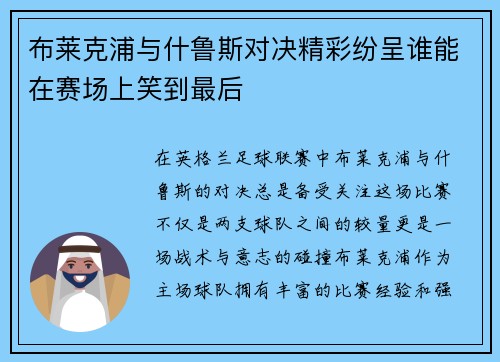 布莱克浦与什鲁斯对决精彩纷呈谁能在赛场上笑到最后

在英格兰足球联赛中布莱克浦与什鲁斯的对决总是备受关注这场比赛不仅是两支球队之间的较量更是一场战术与意志的碰撞布莱克浦作为主场球队拥有丰富的比赛经验和强